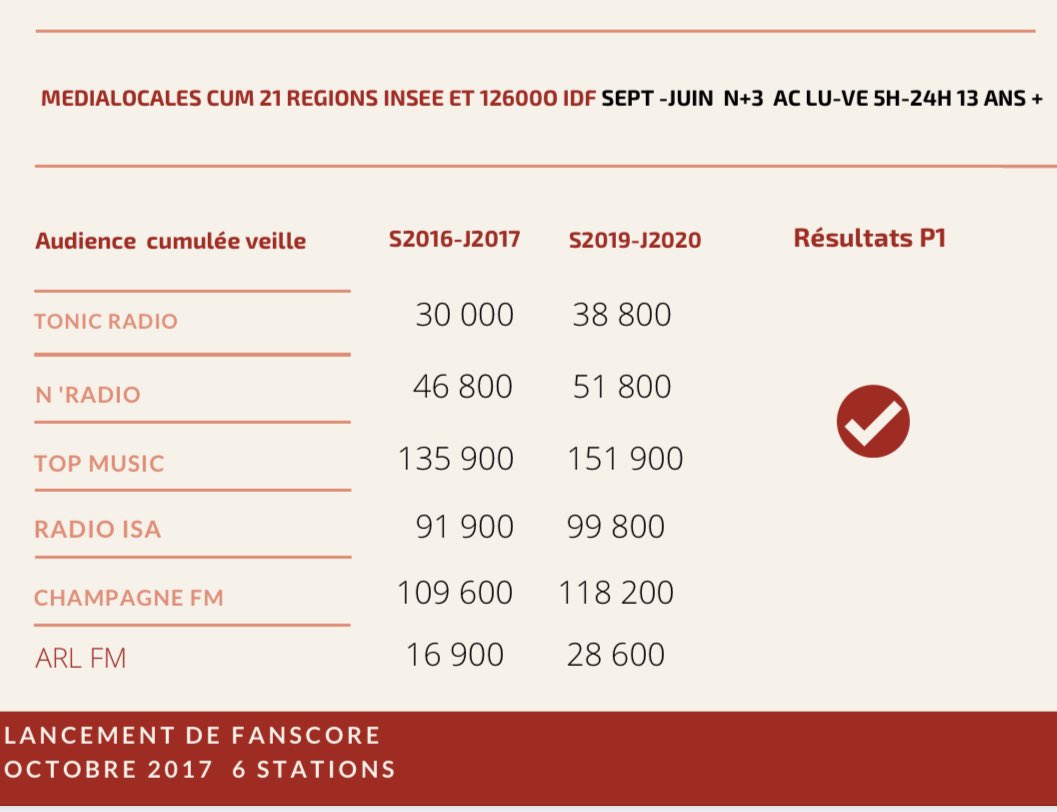 MEDIALOCALES CUM 21 REGIONS INSEE ET 126000 IDF SEPT -JUIN N+3 AC LU-VE 5H-24H 13 ANS +

| Audience cumulée veille | S2016-J2017 | S2019-J2020 | Résultats P1 |
|---|---|---|---|
| TONIC RADIO | 30 000 | 38 800 | |
| N 'RADIO | 46 800 | 51 800 | |
| TOP MUSIC | 135 900 | 151 900 | |
| RADIO ISA | 91 900 | 99 800 | |
| CHAMPAGNE FM | 109 600 | 118 200 | |
| ARL FM | 16 900 | 28 600 | |

LANCEMENT DE FANSCORE
OCTOBRE 2017 6 STATIONS